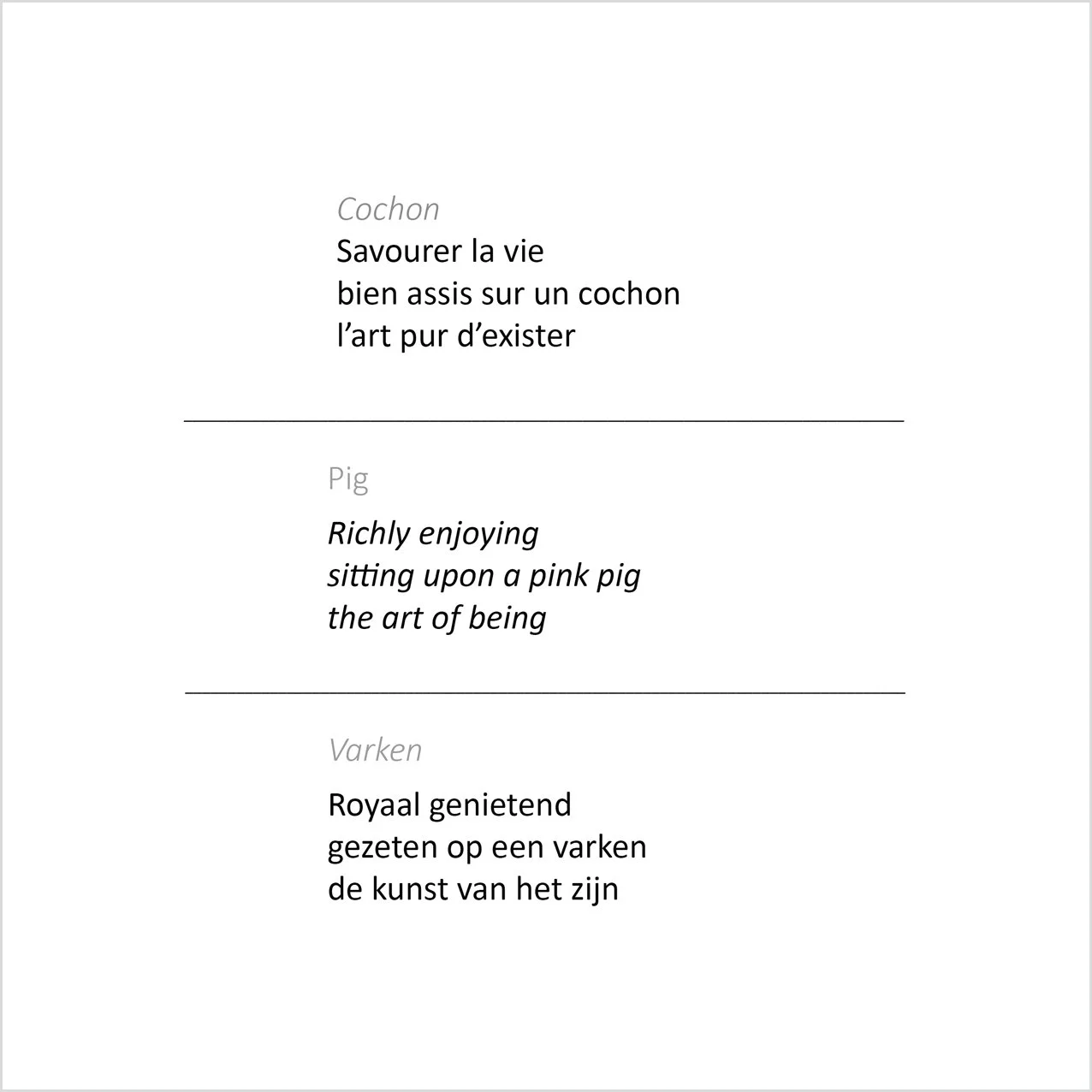 Cochon
Savourer la vie
bien assis sur un cochon
l'art pur d'exister

Pig
Richly enjoying
sitting upon a pink pig
the art of being

Varken
Royaal genietend
gezeten op een varken
de kunst van het zijn